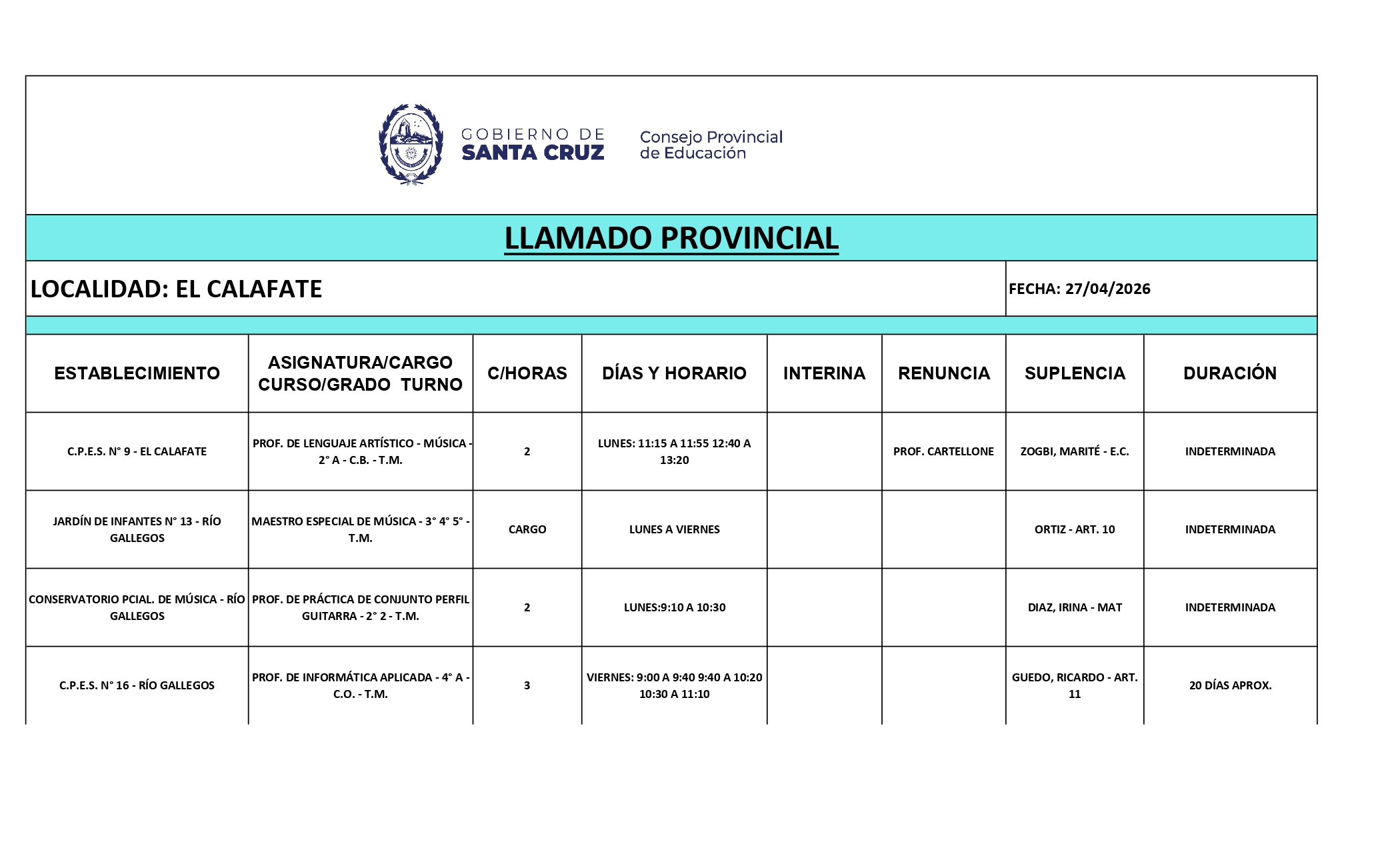 GOBIERNO DE SANTA CRUZ

Consejo Provincial de Educación

LLAMADO PROVINCIAL

LOCALIDAD: EL CALAFATE

FECHA: 27/04/2026

| ESTABLECIMIENTO | ASIGNATURA/CARGO CURSO/GRADO TURNO | C/HORAS | DÍAS Y HORARIO | INTERINA | RENUNCIA | SUPLENCIA | DURACIÓN |
|---|---|---|---|---|---|---|---|
| C.P.E.S. N° 9 - EL CALAFATE | PROF. DE LENGUAJE ARTÍSTICO - MÚSICA - 2° A - C.B. - T.M. | 2 | LUNES: 11:15 A 11:55 12:40 A 13:20 | | PROF. CARTELLONE | ZOGBI, MARITÉ - E.C. | INDETERMINADA |
| JARDÍN DE INFANTES N° 13 - RÍO GALLEGOS | MAESTRO ESPECIAL DE MÚSICA - 3° 4° 5° - T.M. | CARGO | LUNES A VIERNES | | | ORTIZ - ART. 10 | INDETERMINADA |
| CONSERVATORIO PCIAL. DE MÚSICA - RÍO GALLEGOS | PROF. DE PRÁCTICA DE CONJUNTO PERFIL GUITARRA - 2° 2 - T.M. | 2 | LUNES:9:10 A 10:30 | | | DIAZ, IRINA - MAT | INDETERMINADA |
| C.P.E.S. N° 16 - RÍO GALLEGOS | PROF. DE INFORMÁTICA APLICADA - 4° A - C.O. - T.M. | 3 | VIERNES: 9:00 A 9:40 9:40 A 10:20 10:30 A 11:10 | | | GUEDO, RICARDO - ART. 11 | 20 DÍAS APROX. |